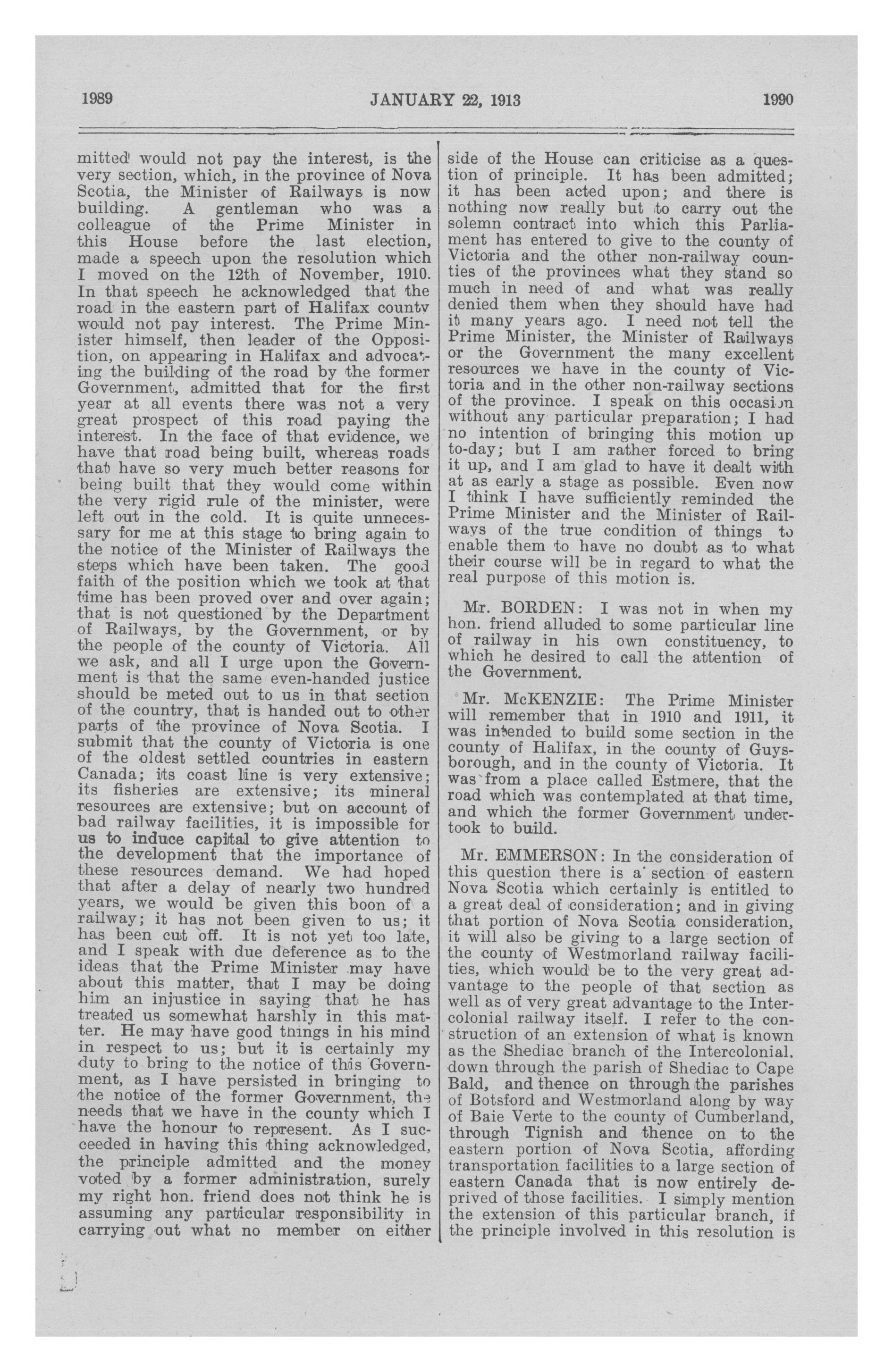 1989 JANUARY 22, 1913 1990

mitted would not pay the interest, is the very section, which, in the province of Nova Scotia, the Minister of Railways is now building. A gentleman who was a colleague of the Prime Minister in this House before the last election, made a speech upon the resolution which I moved on the 12th of November, 1910. In that speech he acknowledged that the road in the eastern part of Halifax county would not pay interest. The Prime Minister himself, then leader of the Opposition, on appearing in Halifax and advocating the building of the road by the former Government, admitted that for the first year at all events there was not a very great prospect of this road paying the interest. In the face of that evidence, we have that road being built, whereas roads that have so very much better reasons for being built that they would come within the very rigid rule of the minister, were left out in the cold. It is quite unnecessary for me at this stage to bring again to the notice of the Minister of Railways the steps which have been taken. The good faith of the position which we took at that time has been proved over and over again; that is not questioned by the Department of Railways, by the Government, or by the people of the county of Victoria. All we ask, and all I urge upon the Government is that the same even-handed justice should be meted out to us in that section of the country, that is handed out to other parts of the province of Nova Scotia. I submit that the county of Victoria is one of the oldest settled countries in eastern Canada; its coast line is very extensive; its fisheries are extensive; its mineral resources are extensive; but on account of bad railway facilities, it is impossible for us to induce capital to give attention to the development that the importance of these resources demand. We had hoped that after a delay of nearly two hundred years, we would be given this boon of a railway; it has not been given to us; it has been cut off. It is not yet too late, and I speak with due deference as to the ideas that the Prime Minister may have about this matter, that I may be doing him an injustice in saying that he has treated us somewhat harshly in this matter. He may have good things in his mind in respect to us; but it is certainly my duty to bring to the notice of this Government, as I have persisted in bringing to the notice of the former Government, the needs that we have in the county which I have the honour to represent. As I succeeded in having this thing acknowledged, the principle admitted and the money voted by a former administration, surely my right hon. friend does not think he is assuming any particular responsibility in carrying out what no member on either side of the House can criticise as a question of principle. It has been admitted; it has been acted upon; and there is nothing now really but to carry out the solemn contract into which this Parliament has entered to give to the county of Victoria and the other non-railway counties of the provinces what they stand so much in need of and what was really denied them when they should have had it many years ago. I need not tell the Prime Minister, the Minister of Railways or the Government the many excellent resources we have in the county of Victoria and in the other non-railway sections of the province. I speak on this occasion without any particular preparation; I had no intention of bringing this motion up to-day; but I am rather forced to bring it up, and I am glad to have it dealt with at as early a stage as possible. Even now I think I have sufficiently reminded the Prime Minister and the Minister of Railways of the true condition of things to enable them to have no doubt as to what their course will be in regard to what the real purpose of this motion is.

Mr. BORDEN: I was not in when my hon. friend alluded to some particular line of railway in his own constituency, to which he desired to call the attention of the Government.

Mr. McKENZIE: The Prime Minister will remember that in 1910 and 1911, it was intended to build some section in the county of Halifax, in the county of Guysborough, and in the county of Victoria. It was from a place called Estmere, that the road which was contemplated at that time, and which the former Government undertook to build.

Mr. EMMERSON: In the consideration of this question there is a section of eastern Nova Scotia which certainly is entitled to a great deal of consideration; and in giving that portion of Nova Scotia consideration, it will also be giving to a large section of the county of Westmorland railway facilities, which would be to the very great advantage to the people of that section as well as of very great advantage to the Intercolonial railway itself. I refer to the construction of an extension of what is known as the Shediac branch of the Intercolonial. down through the parish of Shediac to Cape Bald, and thence on through the parishes of Botsford and Westmorland along by way of Baie Verte to the county of Cumberland, through Tignish and thence on to the eastern portion of Nova Scotia, affording transportation facilities to a large section of eastern Canada that is now entirely deprived of those facilities. I simply mention the extension of this particular branch, if the principle involved in this resolution is